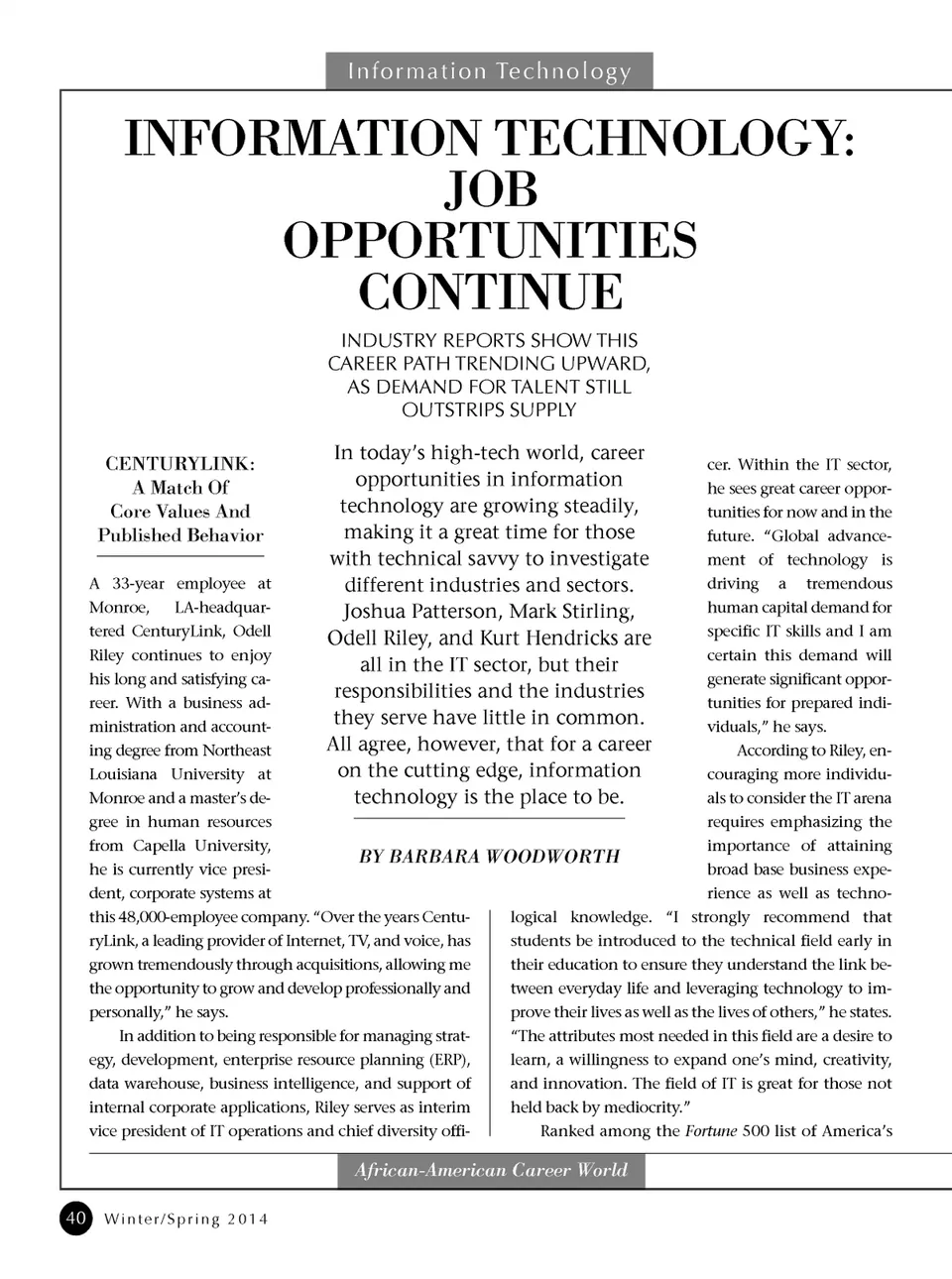 Information Technology

INFORMATION TECHNOLOGY: JOB OPPORTUNITIES CONTINUE

INDUSTRY REPORTS SHOW THIS CAREER PATH TRENDING UPWARD, AS DEMAND FOR TALENT STILL OUTSTRIPS SUPPLY

In today's high-tech world, career opportunities in information technology are growing steadily, making it a great time for those with technical savvy to investigate different industries and sectors. Joshua Patterson, Mark Stirling, Odell Riley, and Kurt Hendricks are all in the IT sector, but their responsibilities and the industries they serve have little in common. All agree, however, that for a career on the cutting edge, information technology is the place to be.

BY BARBARA WOODWORTH

CENTURYLINK: A Match Of Core Values And Published Behavior

A 33-year employee at Monroe, LA-headquartered CenturyLink, Odell Riley continues to enjoy his long and satisfying career. With a business administration and accounting degree from Northeast Louisiana University at Monroe and a master's degree in human resources from Capella University, he is currently vice president, corporate systems at this 48,000-employee company. "Over the years CenturyLink, a leading provider of Internet, TV, and voice, has grown tremendously through acquisitions, allowing me the opportunity to grow and develop professionally and personally," he says.

In addition to being responsible for managing strategy, development, enterprise resource planning (ERP), data warehouse, business intelligence, and support of internal corporate applications, Riley serves as interim vice president of IT operations and chief diversity officer. Within the IT sector, he sees great career opportunities for now and in the future. "Global advancement of technology is driving a tremendous human capital demand for specific IT skills and I am certain this demand will generate significant opportunities for prepared individuals," he says.

According to Riley, encouraging more individuals to consider the IT arena requires emphasizing the importance of attaining broad base business experience as well as technological knowledge. "I strongly recommend that students be introduced to the technical field early in their education to ensure they understand the link between everyday life and leveraging technology to improve their lives as well as the lives of others," he states. "The attributes most needed in this field are a desire to learn, a willingness to expand one's mind, creativity, and innovation. The field of IT is great for those not held back by mediocrity."

Ranked among the Fortune 500 list of America's

African-American Career World

40 Winter/Spring 2014